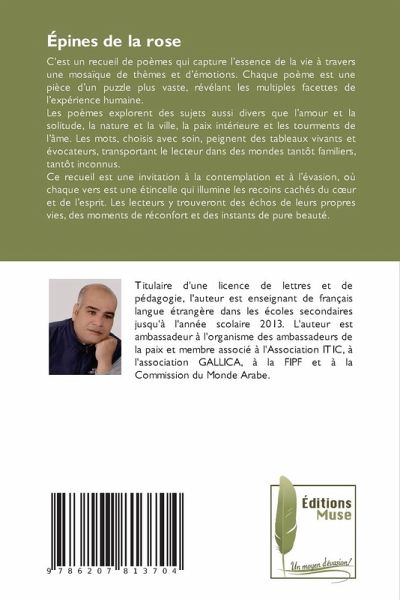 Épines de la rose

C'est un recueil de poèmes qui capture l'essence de la vie à travers une mosaïque de thèmes et d'émotions. Chaque poème est une pièce d'un puzzle plus vaste, révélant les multiples facettes de l'expérience humaine.
Les poèmes explorent des sujets aussi divers que l'amour et la solitude, la nature et la ville, la paix intérieure et les tourments de l'âme. Les mots, choisis avec soin, peignent des tableaux vivants et évocateurs, transportant le lecteur dans des mondes tantôt familiers, tantôt inconnus.
Ce recueil est une invitation à la contemplation et à l'évasion, où chaque vers est une étincelle qui illumine les recoins cachés du cœur et de l'esprit. Les lecteurs y trouveront des échos de leurs propres vies, des moments de réconfort et des instants de pure beauté.

Titulaire d'une licence de lettres et de pédagogie, l'auteur est enseignant de français langue étrangère dans les écoles secondaires jusqu'à l'année scolaire 2013. L'auteur est ambassadeur à l'organisme des ambassadeurs de la paix et membre associé à l'Association ITIC, à l'association GALLICA, à la FIPF et à la Commission du Monde Arabe.

9 786207 813704

Éditions Muse

Un moyen d'évasion!